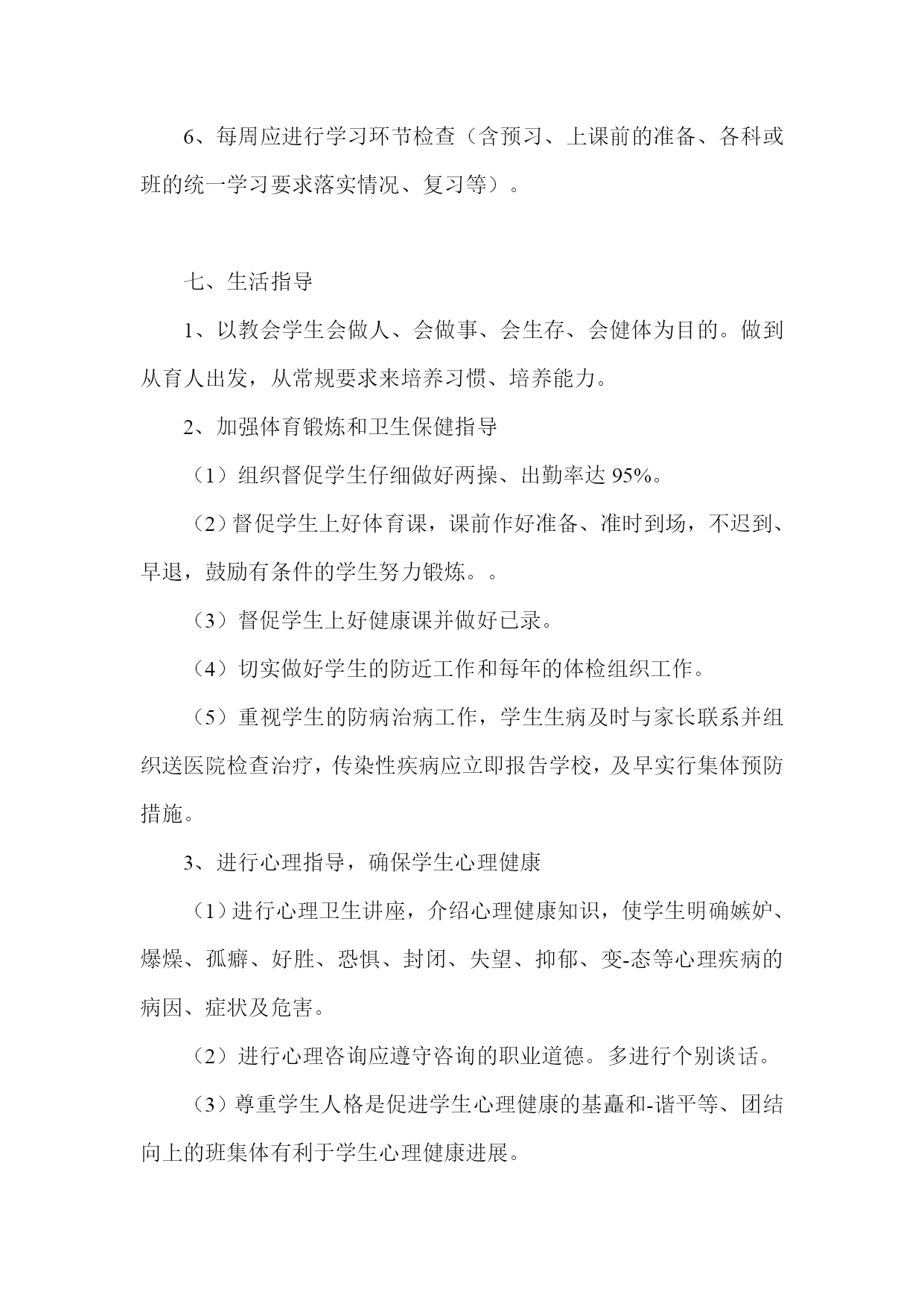 6、每周应进行学习环节检查（含预习、上课前的准备、各科或班的统一学习要求落实情况、复习等）。

七、生活指导

1、以教会学生会做人、会做事、会生存、会健体为目的。做到从育人出发，从常规要求来培养习惯、培养能力。

2、加强体育锻炼和卫生保健指导

（1）组织督促学生仔细做好两操、出勤率达 95%。

（2）督促学生上好体育课，课前作好准备、准时到场，不迟到、早退，鼓励有条件的学生努力锻炼。。

（3）督促学生上好健康课并做好已录。

（4）切实做好学生的防近工作和每年的体检组织工作。

（5）重视学生的防病治病工作，学生生病及时与家长联系并组织送医院检查治疗，传染性疾病应立即报告学校，及早实行集体预防措施。

3、进行心理指导，确保学生心理健康

（1）进行心理卫生讲座，介绍心理健康知识，使学生明确嫉妒、爆燥、孤癖、好胜、恐惧、封闭、失望、抑郁、变-态等心理疾病的病因、症状及危害。

（2）进行心理咨询应遵守咨询的职业道德。多进行个别谈话。

（3）尊重学生人格是促进学生心理健康的基矗和-谐平等、团结向上的班集体有利于学生心理健康进展。